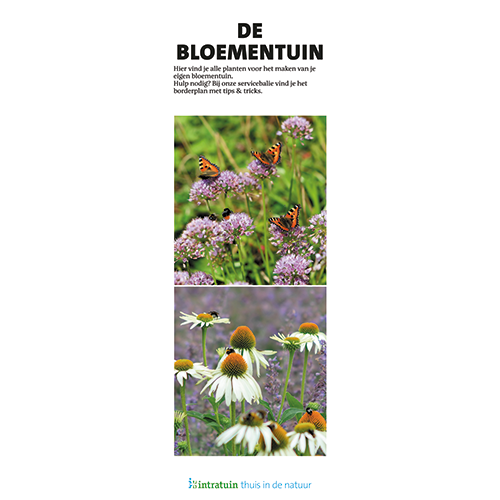 DE
BLOEMENTUIN

Hier vind je alle planten voor het maken van je eigen bloementuin.
Hulp nodig? Bij onze servicebalie vind je het borderplan met tips & tricks.

intratuin thuis in de natuur